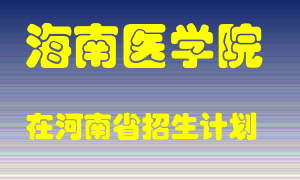 海南医学院

在河南省招生计划